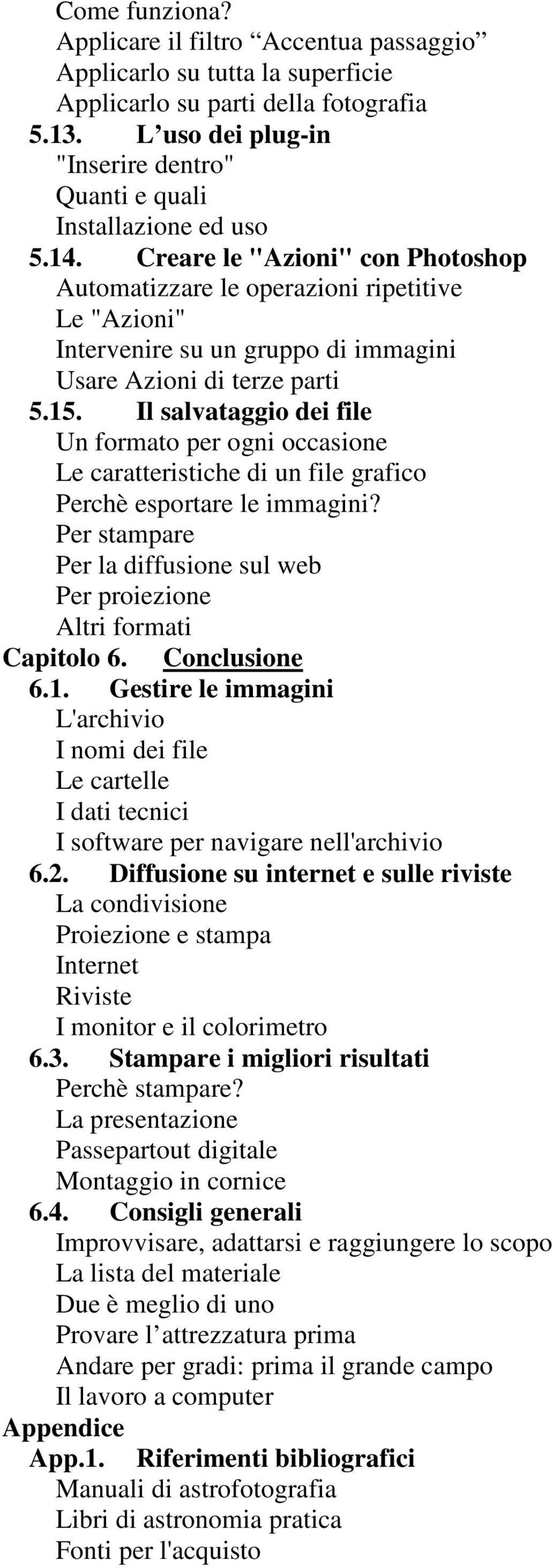 Come funziona?
Applicare il filtro “Accentua passaggio”
Applicarlo su tutta la superficie
Applicarlo su parti della fotografia
5.13. L’uso dei plug-in
"Inserire dentro"
Quanti e quali
Installazione ed uso
5.14. Creare le "Azioni" con Photoshop
Automatizzare le operazioni ripetitive
Le "Azioni"
Intervenire su un gruppo di immagini
Usare Azioni di terze parti
5.15. Il salvataggio dei file
Un formato per ogni occasione
Le caratteristiche di un file grafico
Perchè esportare le immagini?
Per stampare
Per la diffusione sul web
Per proiezione
Altri formati
Capitolo 6. Conclusione
6.1. Gestire le immagini
L'archivio
I nomi dei file
Le cartelle
I dati tecnici
I software per navigare nell'archivio
6.2. Diffusione su internet e sulle riviste
La condivisione
Proiezione e stampa
Internet
Riviste
I monitor e il colorimetro
6.3. Stampare i migliori risultati
Perchè stampare?
La presentazione
Passepartout digitale
Montaggio in cornice
6.4. Consigli generali
Improvvisare, adattarsi e raggiungere lo scopo
La lista del materiale
Due è meglio di uno
Provare l’attrezzatura prima
Andare per gradi: prima il grande campo
Il lavoro a computer
Appendice
App.1. Riferimenti bibliografici
Manuali di astrofotografia
Libri di astronomia pratica
Fonti per l'acquisto